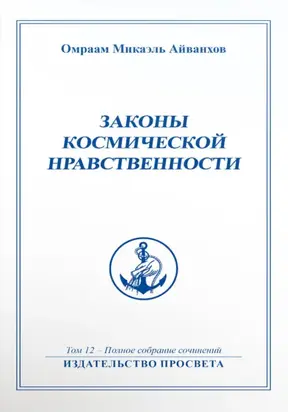 Омраам Микаэль Айванхов

ЗАКОНЫ КОСМИЧЕСКОЙ НРАВСТВЕННОСТИ

Том 12 – Полное собрание сочинений

ИЗДАТЕЛЬСТВО ПРОСВЕТА